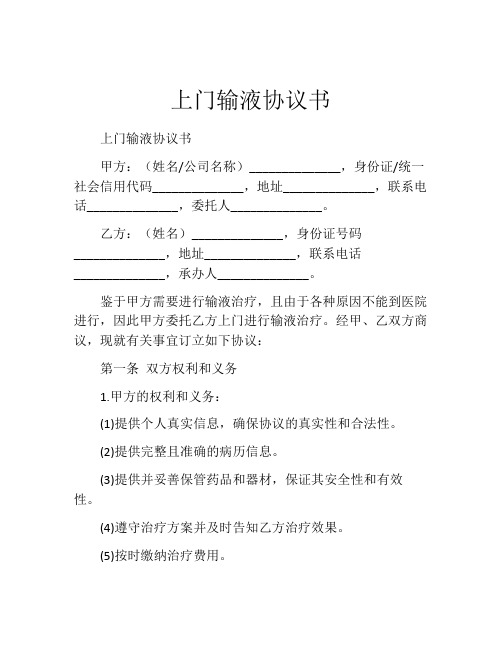 上门输液协议书

上门输液协议书

甲方：（姓名/公司名称）______________，身份证/统一社会信用代码______________，地址______________，联系电话______________，委托人______________。

乙方：（姓名）______________，身份证号码______________，地址______________，联系电话______________，承办人______________。

鉴于甲方需要进行输液治疗，且由于各种原因不能到医院进行，因此甲方委托乙方上门进行输液治疗。经甲、乙双方商议，现就有关事宜订立如下协议：

第一条 双方权利和义务

1.甲方的权利和义务：

(1)提供个人真实信息，确保协议的真实性和合法性。

(2)提供完整且准确的病历信息。

(3)提供并妥善保管药品和器材，保证其安全性和有效性。

(4)遵守治疗方案并及时告知乙方治疗效果。

(5)按时缴纳治疗费用。